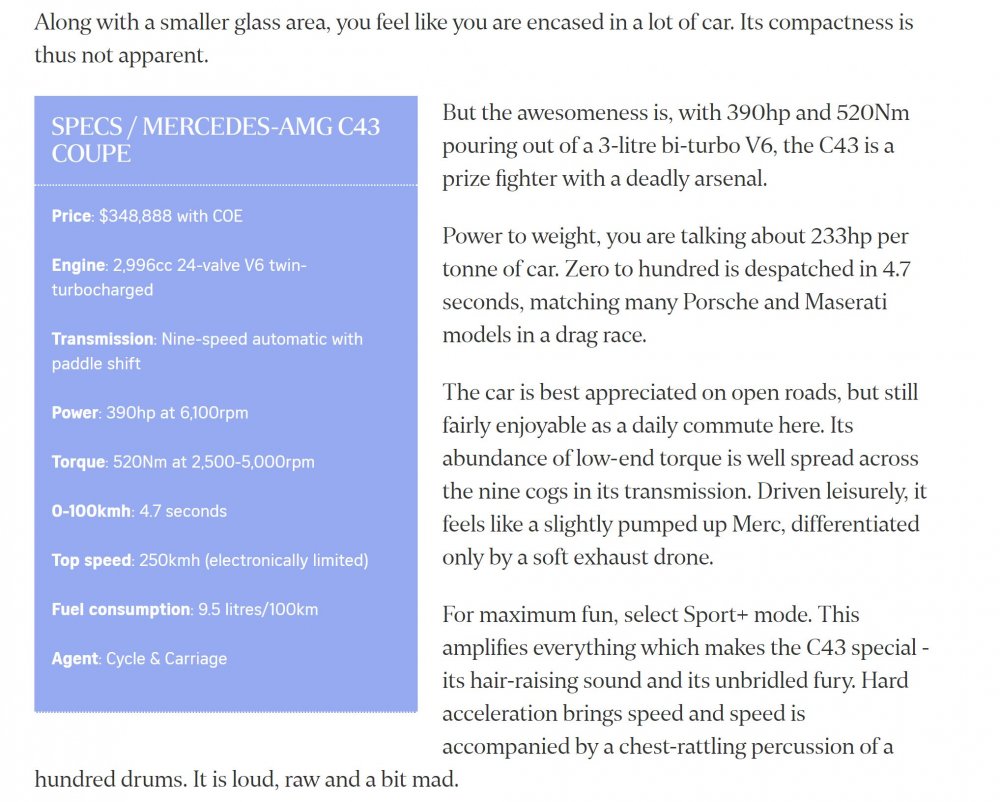 Along with a smaller glass area, you feel like you are encased in a lot of car. Its compactness is thus not apparent.

SPECS / MERCEDES-AMG C43 COUPE

Price: $348,888 with COE

Engine: 2,996cc 24-valve V6 twin-turbocharged

Transmission: Nine-speed automatic with paddle shift

Power: 390hp at 6,100rpm

Torque: 520Nm at 2,500-5,000rpm

0-100kmh: 4.7 seconds

Top speed: 250kmh (electronically limited)

Fuel consumption: 9.5 litres/100km

Agent: Cycle & Carriage

But the awesomeness is, with 390hp and 520Nm pouring out of a 3-litre bi-turbo V6, the C43 is a prize fighter with a deadly arsenal.

Power to weight, you are talking about 233hp per tonne of car. Zero to hundred is despatched in 4.7 seconds, matching many Porsche and Maserati models in a drag race.

The car is best appreciated on open roads, but still fairly enjoyable as a daily commute here. Its abundance of low-end torque is well spread across the nine cogs in its transmission. Driven leisurely, it feels like a slightly pumped up Merc, differentiated only by a soft exhaust drone.

For maximum fun, select Sport+ mode. This amplifies everything which makes the C43 special - its hair-raising sound and its unbridled fury. Hard acceleration brings speed and speed is accompanied by a chest-rattling percussion of a hundred drums. It is loud, raw and a bit mad.